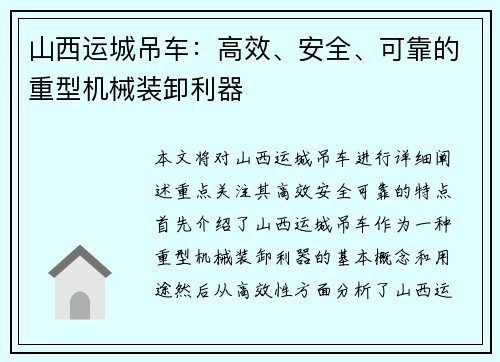 山西运城吊车：高效、安全、可靠的重型机械装卸利器

本文将对山西运城吊车进行详细阐述重点关注其高效安全可靠的特点首先介绍了山西运城吊车作为一种重型机械装卸利器的基本概念和用途然后从高效性方面分析了山西运